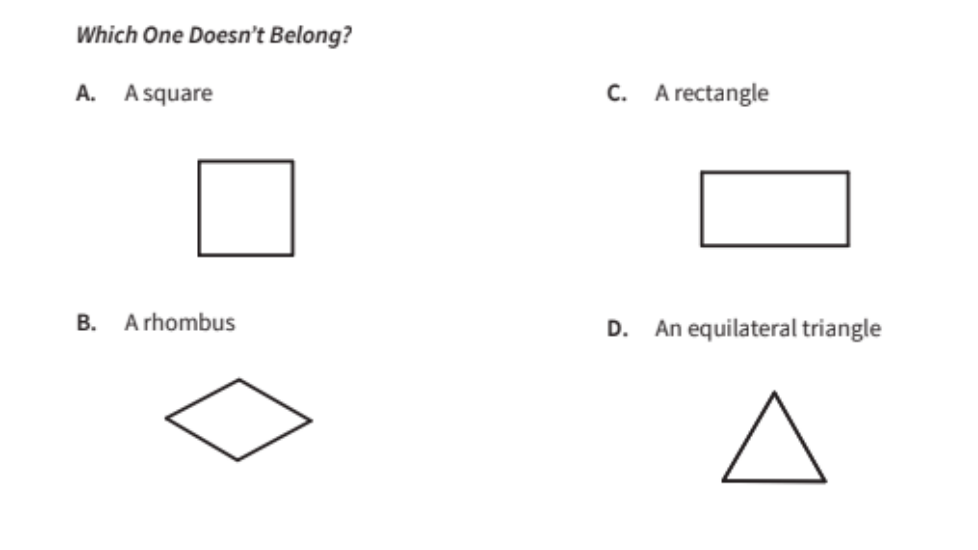 Which One Doesn't Belong?

A. A square

B. A rhombus

C. A rectangle

D. An equilateral triangle